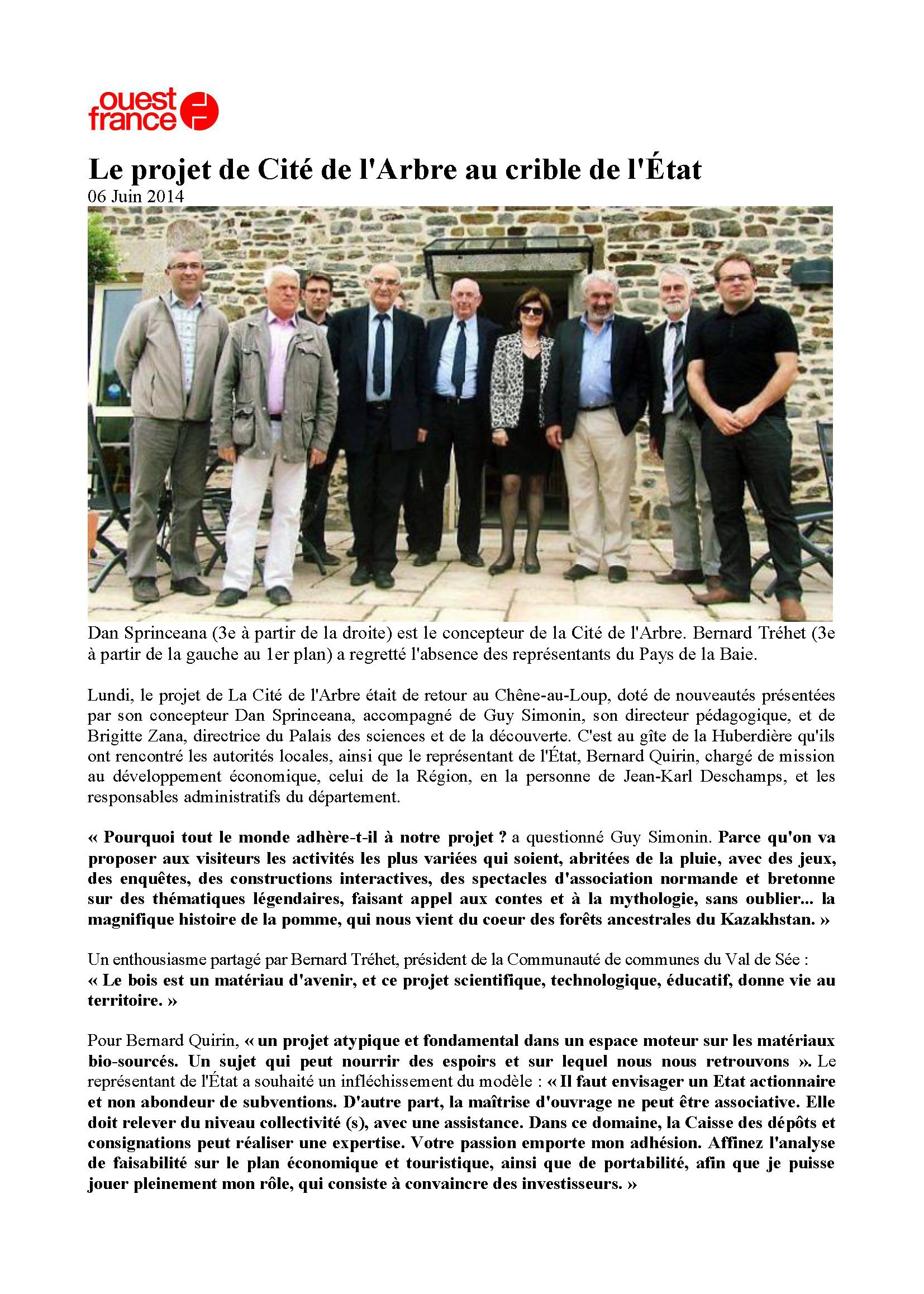 ouest france

Le projet de Cité de l'Arbre au crible de l'État
06 Juin 2014

Dan Sprinceana (3e à partir de la droite) est le concepteur de la Cité de l'Arbre. Bernard Tréhet (3e à partir de la gauche au 1er plan) a regretté l'absence des représentants du Pays de la Baie.

Lundi, le projet de La Cité de l'Arbre était de retour au Chêne-au-Loup, doté de nouveautés présentées par son concepteur Dan Sprinceana, accompagné de Guy Simonin, son directeur pédagogique, et de Brigitte Zana, directrice du Palais des sciences et de la découverte. C'est au gîte de la Huberdière qu'ils ont rencontré les autorités locales, ainsi que le représentant de l'État, Bernard Quirin, chargé de mission au développement économique, celui de la Région, en la personne de Jean-Karl Deschamps, et les responsables administratifs du département.

« Pourquoi tout le monde adhère-t-il à notre projet ? a questionné Guy Simonin. Parce qu'on va proposer aux visiteurs les activités les plus variées qui soient, abritées de la pluie, avec des jeux, des enquêtes, des constructions interactives, des spectacles d'association normande et bretonne sur des thématiques légendaires, faisant appel aux contes et à la mythologie, sans oublier... la magnifique histoire de la pomme, qui nous vient du coeur des forêts ancestrales du Kazakhstan. »

Un enthousiasme partagé par Bernard Tréhet, président de la Communauté de communes du Val de Sée : « Le bois est un matériau d'avenir, et ce projet scientifique, technologique, éducatif, donne vie au territoire. »

Pour Bernard Quirin, « un projet atypique et fondamental dans un espace moteur sur les matériaux bio-sourcés. Un sujet qui peut nourrir des espoirs et sur lequel nous nous retrouvons ». Le représentant de l'État a souhaité un infléchissement du modèle : « Il faut envisager un Etat actionnaire et non abondeur de subventions. D'autre part, la maîtrise d'ouvrage ne peut être associative. Elle doit relever du niveau collectivité (s), avec une assistance. Dans ce domaine, la Caisse des dépôts et consignations peut réaliser une expertise. Votre passion emporte mon adhésion. Affinez l'analyse de faisabilité sur le plan économique et touristique, ainsi que de portabilité, afin que je puisse jouer pleinement mon rôle, qui consiste à convaincre des investisseurs. »